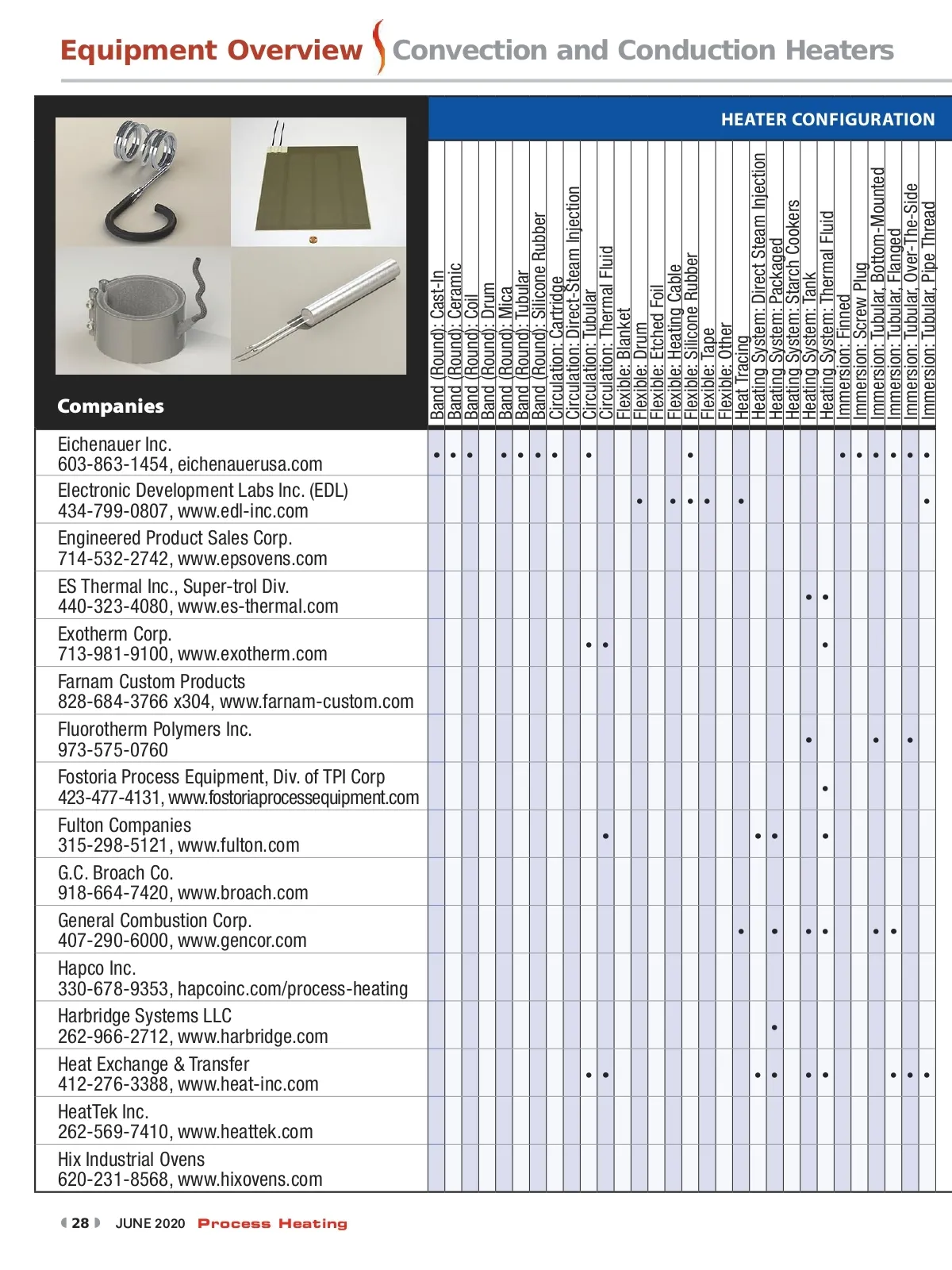 Equipment Overview Convection and Conduction Heaters

HEATER CONFIGURATION

| Companies | Band (Round): Cast-In | Band (Round): Ceramic | Band (Round): Coil | Band (Round): Drum | Band (Round): Mica | Band (Round): Tubular | Band (Round): Silicone Rubber | Circulation: Cartridge | Circulation: Direct-Steam Injection | Circulation: Tubular | Circulation: Thermal Fluid | Flexible: Blanket | Flexible: Drum | Flexible: Etched Foil | Flexible: Heating Cable | Flexible: Silicone Rubber | Flexible: Tape | Flexible: Other | Heat Tracing | Heating System: Direct Steam Injection | Heating System: Packaged | Heating System: Starch Cookers | Heating System: Tank | Heating System: Thermal Fluid | Immersion: Finned | Immersion: Screw Plug | Immersion: Tubular, Bottom-Mounted | Immersion: Tubular, Flanged | Immersion: Tubular, Over-The-Side | Immersion: Tubular, Pipe Thread |
|---|---|---|---|---|---|---|---|---|---|---|---|---|---|---|---|---|---|---|---|---|---|---|---|---|---|---|---|---|---|---|
| Eichenauer Inc. 603-863-1454, eichenauerusa.com | • | • | • | | • | • | • | • | | • | | | | | | • | | | | | | | | | • | • | • | • | • | • |
| Electronic Development Labs Inc. (EDL) 434-799-0807, www.edl-inc.com | | | | | | | | | | | | | • | | • | • | • | | • | | | | | | | | | | | • |
| Engineered Product Sales Corp. 714-532-2742, www.epsovens.com | | | | | | | | | | | | | | | | | | | | | | | | | | | | | | |
| ES Thermal Inc., Super-trol Div. 440-323-4080, www.es-thermal.com | | | | | | | | | | | | | | | | | | | | | | | • | • | | | | | | |
| Exotherm Corp. 713-981-9100, www.exotherm.com | | | | | | | | | | • | • | | | | | | | | | | | | | • | | | | | | |
| Farnam Custom Products 828-684-3766 x304, www.farnam-custom.com | | | | | | | | | | | | | | | | | | | | | | | | | | | | | | |
| Fluorotherm Polymers Inc. 973-575-0760 | | | | | | | | | | | | | | | | | | | | | | | • | | | | • | | • | |
| Fostoria Process Equipment, Div. of TPI Corp 423-477-4131, www.fostoriaprocessequipment.com | | | | | | | | | | | | | | | | | | | | | | | | • | | | | | | |
| Fulton Companies 315-298-5121, www.fulton.com | | | | | | | | | | | • | | | | | | | | | • | • | | | • | | | | | | |
| G.C. Broach Co. 918-664-7420, www.broach.com | | | | | | | | | | | | | | | | | | | | | | | | | | | | | | |
| General Combustion Corp. 407-290-6000, www.gencor.com | | | | | | | | | | | | | | | | | | | • | | • | | • | • | | | • | • | | |
| Hapco Inc. 330-678-9353, hapcoinc.com/process-heating | | | | | | | | | | | | | | | | | | | | | | | | | | | | | | |
| Harbridge Systems LLC 262-966-2712, www.harbridge.com | | | | | | | | | | | | | | | | | | | | | • | | | | | | | | | |
| Heat Exchange & Transfer 412-276-3388, www.heat-inc.com | | | | | | | | | | • | • | | | | | | | | | • | • | | • | • | | | | • | • | • |
| HeatTek Inc. 262-569-7410, www.heattek.com | | | | | | | | | | | | | | | | | | | | | | | | | | | | | | |
| Hix Industrial Ovens 620-231-8568, www.hixovens.com | | | | | | | | | | | | | | | | | | | | | | | | | | | | | | |

28 JUNE 2020 Process Heating